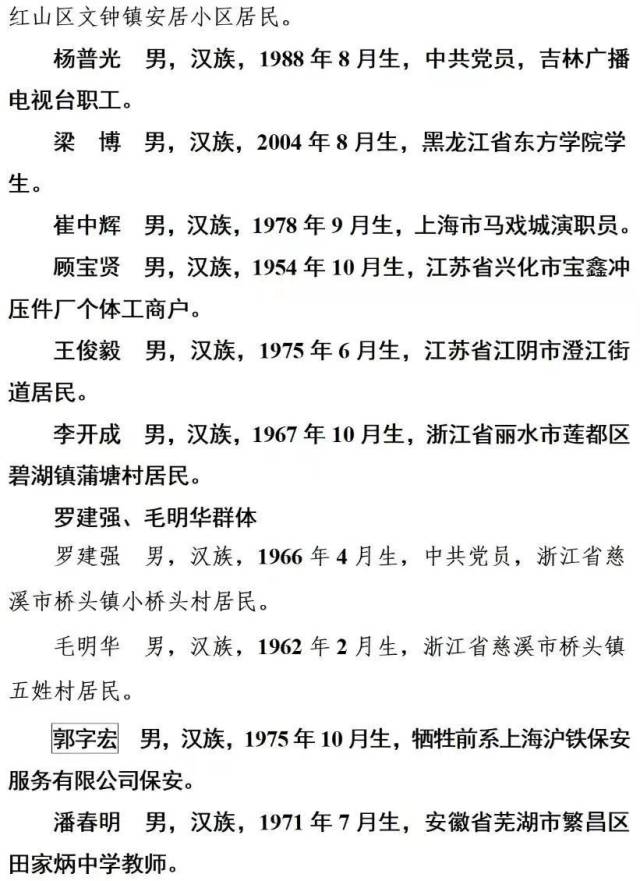 红山区文钟镇安居小区居民。

杨普光 男，汉族，1988年8月生，中共党员，吉林广播电视台职工。

梁 博 男，汉族，2004年8月生，黑龙江省东方学院学生。

崔中辉 男，汉族，1978年9月生，上海市马戏城演职员。

顾宝贤 男，汉族，1954年10月生，江苏省兴化市宝鑫冲压件厂个体工商户。

王俊毅 男，汉族，1975年6月生，江苏省江阴市澄江街道居民。

李开成 男，汉族，1967年10月生，浙江省丽水市莲都区碧湖镇蒲塘村居民。

罗建强、毛明华群体

罗建强 男，汉族，1966年4月生，中共党员，浙江省慈溪市桥头镇小桥头村居民。

毛明华 男，汉族，1962年2月生，浙江省慈溪市桥头镇五姓村居民。

郭字宏 男，汉族，1975年10月生，牺牲前系上海沪铁保安服务有限公司保安。

潘春明 男，汉族，1971年7月生，安徽省芜湖市繁昌区田家炳中学教师。